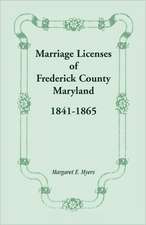 Marriage Licenses
of
Frederick County
Maryland

1841-1865

Margaret E. Myers